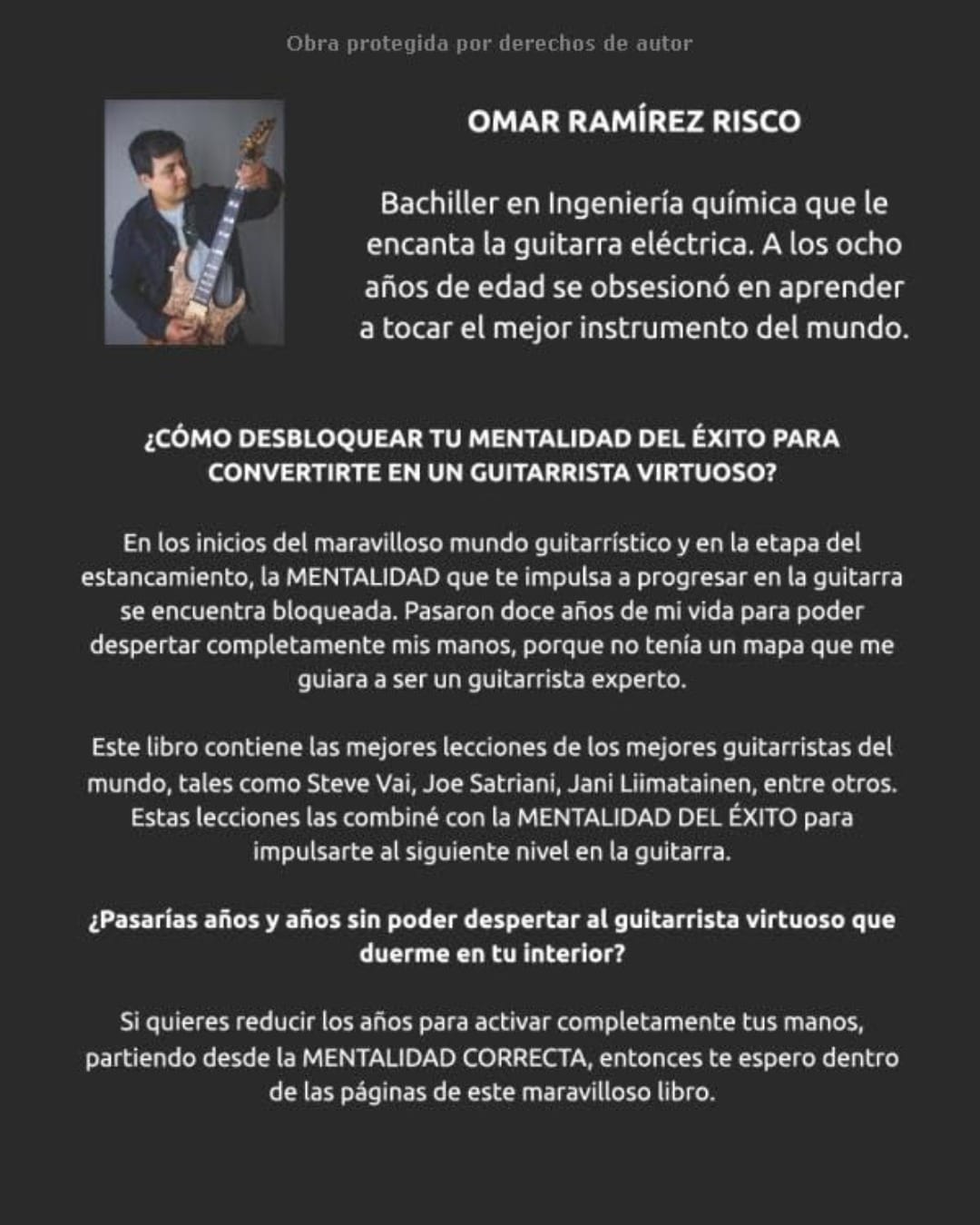 Obra protegida por derechos de autor

OMAR RAMÍREZ RISCO

Bachiller en Ingeniería química que le encanta la guitarra eléctrica. A los ocho años de edad se obsesionó en aprender a tocar el mejor instrumento del mundo.

¿CÓMO DESBLOQUEAR TU MENTALIDAD DEL ÉXITO PARA CONVERTIRTE EN UN GUITARRISTA VIRTUOSO?

En los inicios del maravilloso mundo guitarrístico y en la etapa del estancamiento, la MENTALIDAD que te impulsa a progresar en la guitarra se encuentra bloqueada. Pasaron doce años de mi vida para poder despertar completamente mis manos, porque no tenía un mapa que me guiara a ser un guitarrista experto.

Este libro contiene las mejores lecciones de los mejores guitarristas del mundo, tales como Steve Vai, Joe Satriani, Jani Liimatainen, entre otros. Estas lecciones las combiné con la MENTALIDAD DEL ÉXITO para impulsarte al siguiente nivel en la guitarra.

¿Pasarías años y años sin poder despertar al guitarrista virtuoso que duerme en tu interior?

Si quieres reducir los años para activar completamente tus manos, partiendo desde la MENTALIDAD CORRECTA, entonces te espero dentro de las páginas de este maravilloso libro.